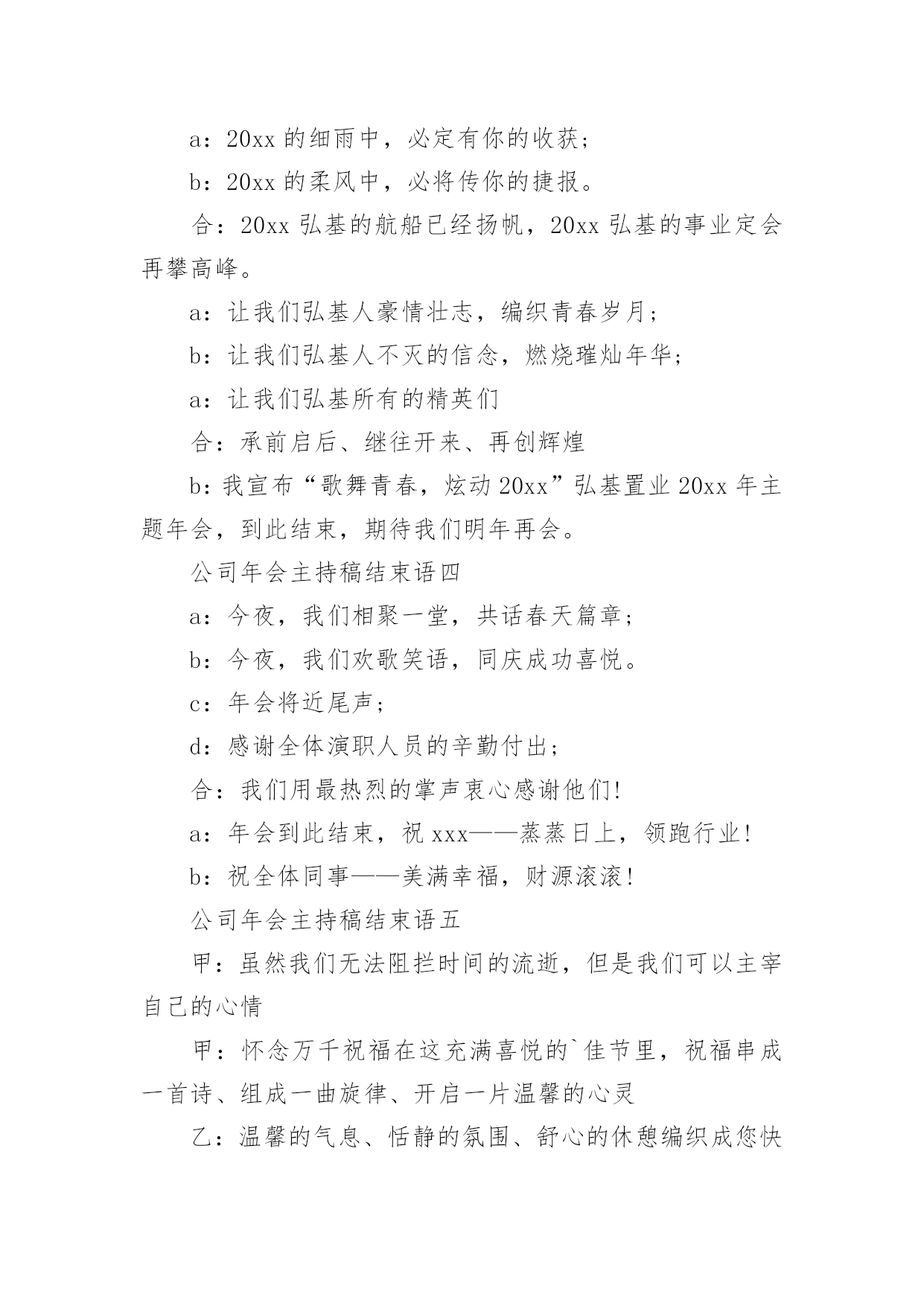 a：20xx 的细雨中，必定有你的收获；

b：20xx 的柔风中，必将传你的捷报。

合：20xx 弘基的航船已经扬帆，20xx 弘基的事业定会再攀高峰。

a：让我们弘基人豪情壮志，编织青春岁月；

b：让我们弘基人不灭的信念，燃烧璀灿年华；

a：让我们弘基所有的精英们

合：承前启后、继往开来、再创辉煌

b：我宣布“歌舞青春，炫动 20xx”弘基置业 20xx 年主题年会，到此结束，期待我们明年再会。

公司年会主持稿结束语四

a：今夜，我们相聚一堂，共话春天篇章；

b：今夜，我们欢歌笑语，同庆成功喜悦。

c：年会将近尾声；

d：感谢全体演职人员的辛勤付出；

合：我们用最热烈的掌声衷心感谢他们!

a：年会到此结束，祝 xxx——蒸蒸日上，领跑行业!

b：祝全体同事——美满幸福，财源滚滚!

公司年会主持稿结束语五

甲：虽然我们无法阻拦时间的流逝，但是我们可以主宰自己的心情

甲：怀念万千祝福在这充满喜悦的`佳节里，祝福串成一首诗、组成一曲旋律、开启一片温馨的心灵

乙：温馨的气息、恬静的氛围、舒心的休憩编织成您快